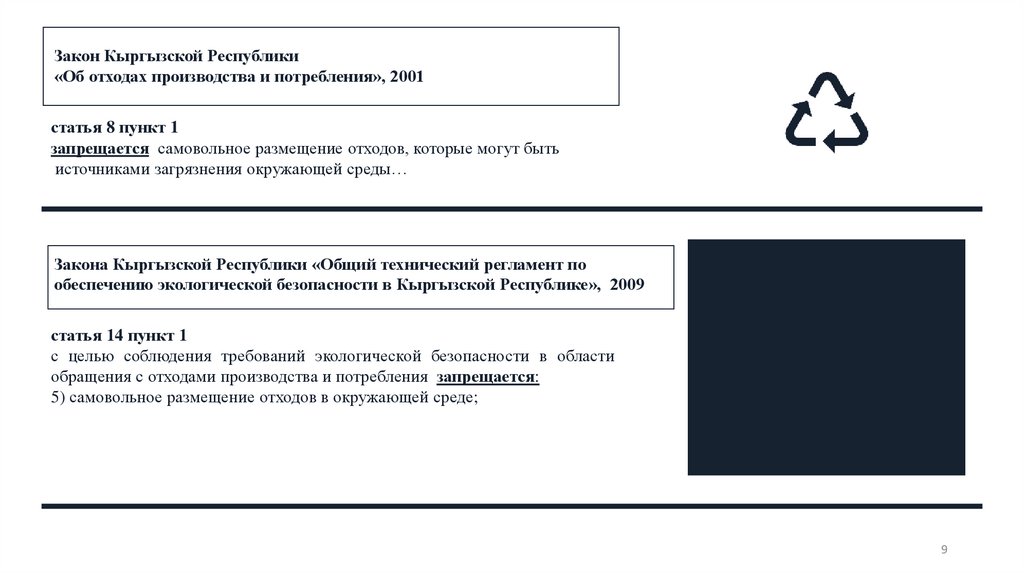 Закон Кыргызской Республики
«Об отходах производства и потребления», 2001

статья 8 пункт 1
запрещается самовольное размещение отходов, которые могут быть источниками загрязнения окружающей среды…

Закона Кыргызской Республики «Общий технический регламент по обеспечению экологической безопасности в Кыргызской Республике», 2009

статья 14 пункт 1
с целью соблюдения требований экологической безопасности в области обращения с отходами производства и потребления запрещается:
5) самовольное размещение отходов в окружающей среде;

9